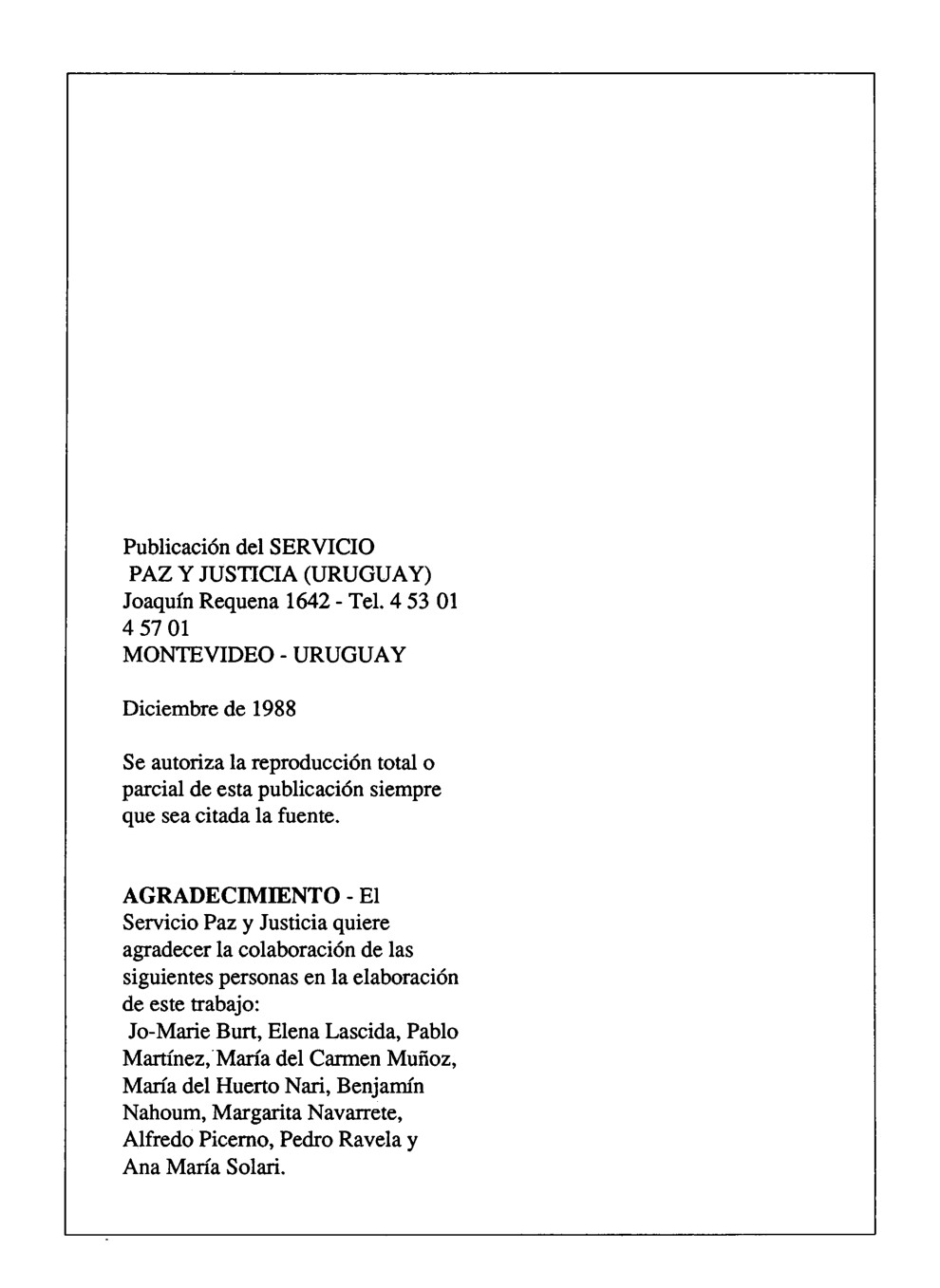 Publicación del SERVICIO
PAZ Y JUSTICIA (URUGUAY)
Joaquín Requena 1642 - Tel. 4 53 01
4 57 01
MONTEVIDEO - URUGUAY

Diciembre de 1988

Se autoriza la reproducción total o parcial de esta publicación siempre que sea citada la fuente.

AGRADECIMIENTO - El Servicio Paz y Justicia quiere agradecer la colaboración de las siguientes personas en la elaboración de este trabajo:
Jo-Marie Burt, Elena Lascida, Pablo Martínez, María del Carmen Muñoz, María del Huerto Nari, Benjamín Nahoum, Margarita Navarrete, Alfredo Picerno, Pedro Ravela y Ana María Solari.